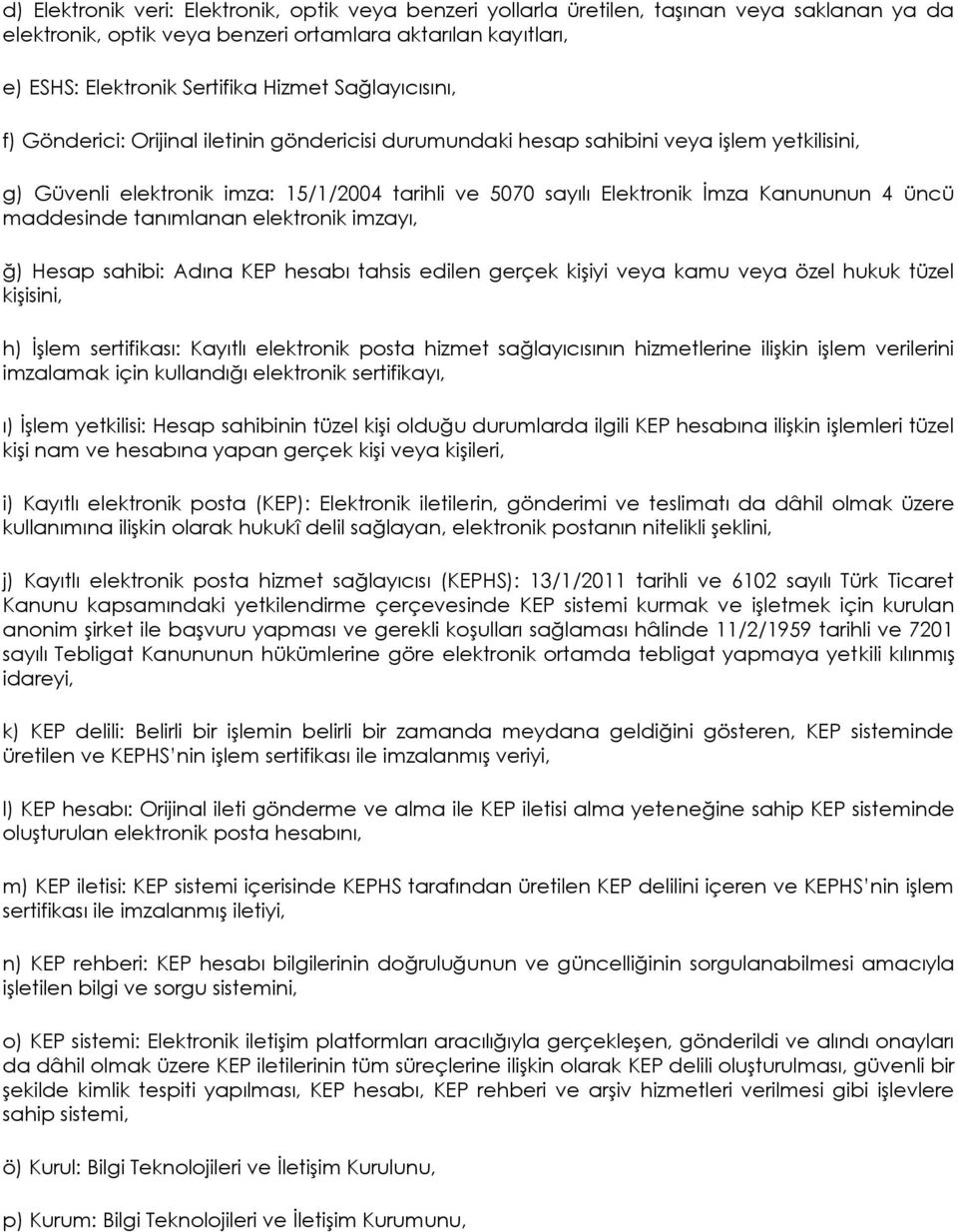 d) Elektronik veri: Elektronik, optik veya benzeri yollarla üretilen, taşınan veya saklanan ya da elektronik, optik veya benzeri ortamlara aktarılan kayıtları,

e) ESHS: Elektronik Sertifika Hizmet Sağlayıcısını,

f) Gönderici: Orijinal iletinin göndericisi durumundaki hesap sahibini veya işlem yetkilisini,

g) Güvenli elektronik imza: 15/1/2004 tarihli ve 5070 sayılı Elektronik İmza Kanununun 4 üncü maddesinde tanımlanan elektronik imzayı,

ğ) Hesap sahibi: Adına KEP hesabı tahsis edilen gerçek kişiyi veya kamu veya özel hukuk tüzel kişisini,

h) İşlem sertifikası: Kayıtlı elektronik posta hizmet sağlayıcısının hizmetlerine ilişkin işlem verilerini imzalamak için kullandığı elektronik sertifikayı,

ı) İşlem yetkilisi: Hesap sahibinin tüzel kişi olduğu durumlarda ilgili KEP hesabına ilişkin işlemleri tüzel kişi nam ve hesabına yapan gerçek kişi veya kişileri,

i) Kayıtlı elektronik posta (KEP): Elektronik iletilerin, gönderimi ve teslimatı da dâhil olmak üzere kullanımına ilişkin olarak hukukî delil sağlayan, elektronik postanın nitelikli şeklini,

j) Kayıtlı elektronik posta hizmet sağlayıcısı (KEPHS): 13/1/2011 tarihli ve 6102 sayılı Türk Ticaret Kanunu kapsamındaki yetkilendirme çerçevesinde KEP sistemi kurmak ve işletmek için kurulan anonim şirket ile başvuru yapması ve gerekli koşulları sağlaması hâlinde 11/2/1959 tarihli ve 7201 sayılı Tebligat Kanununun hükümlerine göre elektronik ortamda tebligat yapmaya yetkili kılınmış idareyi,

k) KEP delili: Belirli bir işlemin belirli bir zamanda meydana geldiğini gösteren, KEP sisteminde üretilen ve KEPHS'nin işlem sertifikası ile imzalanmış veriyi,

l) KEP hesabı: Orijinal ileti gönderme ve alma ile KEP iletisi alma yeteneğine sahip KEP sisteminde oluşturulan elektronik posta hesabını,

m) KEP iletisi: KEP sistemi içerisinde KEPHS tarafından üretilen KEP delilini içeren ve KEPHS'nin işlem sertifikası ile imzalanmış iletiyi,

n) KEP rehberi: KEP hesabı bilgilerinin doğruluğunun ve güncelliğinin sorgulanabilmesi amacıyla işletilen bilgi ve sorgu sistemini,

o) KEP sistemi: Elektronik iletişim platformları aracılığıyla gerçekleşen, gönderildi ve alındı onayları da dâhil olmak üzere KEP iletilerinin tüm süreçlerine ilişkin olarak KEP delili oluşturulması, güvenli bir şekilde kimlik tespiti yapılması, KEP hesabı, KEP rehberi ve arşiv hizmetleri verilmesi gibi işlevlere sahip sistemi,

ö) Kurul: Bilgi Teknolojileri ve İletişim Kurulunu,

p) Kurum: Bilgi Teknolojileri ve İletişim Kurumunu,